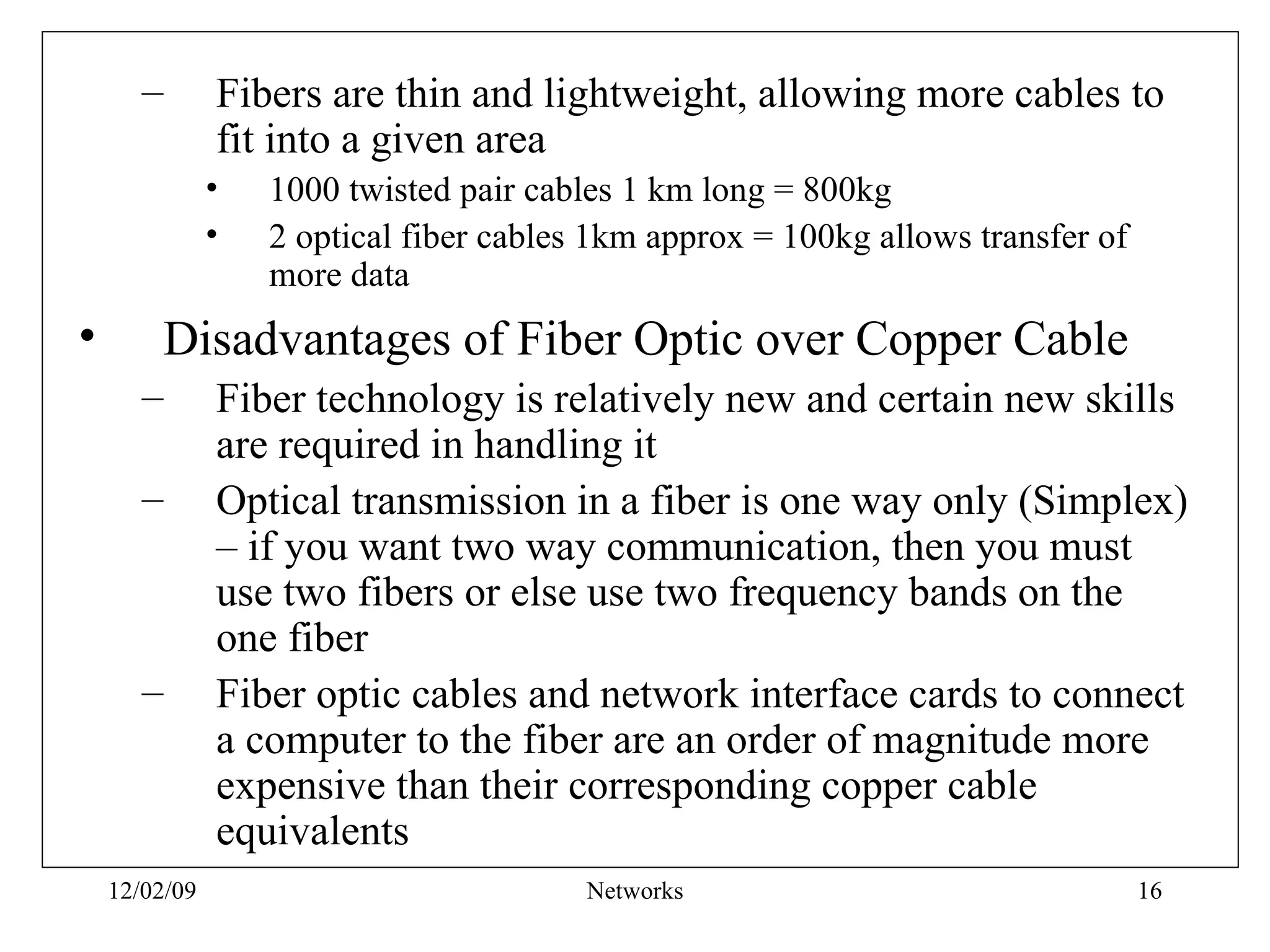 – Fibers are thin and lightweight, allowing more cables to fit into a given area

• 1000 twisted pair cables 1 km long = 800kg

• 2 optical fiber cables 1km approx = 100kg allows transfer of more data

• Disadvantages of Fiber Optic over Copper Cable

– Fiber technology is relatively new and certain new skills are required in handling it

– Optical transmission in a fiber is one way only (Simplex) – if you want two way communication, then you must use two fibers or else use two frequency bands on the one fiber

– Fiber optic cables and network interface cards to connect a computer to the fiber are an order of magnitude more expensive than their corresponding copper cable equivalents

12/02/09

Networks

16